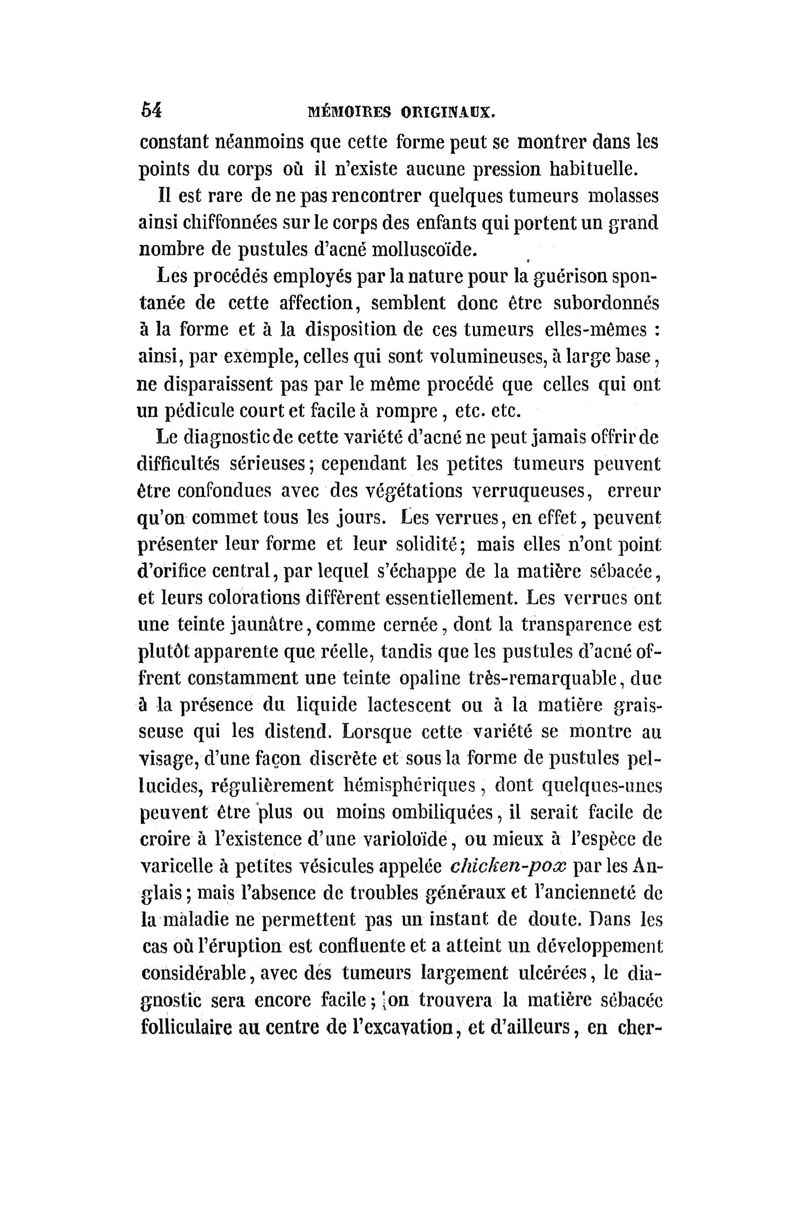 54 MÉMOIRES ORIGINAUX.

constant néanmoins que cette forme peut se montrer dans les points du corps où il n'existe aucune pression habituelle.

Il est rare de ne pas rencontrer quelques tumeurs molasses ainsi chiffonnées sur le corps des enfants qui portent un grand nombre de pustules d'acné molluscoïde.

Les procédés employés par la nature pour la guérison spontanée de cette affection, semblent donc être subordonnés à la forme et à la disposition de ces tumeurs elles-mêmes : ainsi, par exemple, celles qui sont volumineuses, à large base, ne disparaissent pas par le même procédé que celles qui ont un pédicule court et facile à rompre, etc. etc.

Le diagnostic de cette variété d'acné ne peut jamais offrir de difficultés sérieuses; cependant les petites tumeurs peuvent être confondues avec des végétations verruqueuses, erreur qu'on commet tous les jours. Les verrues, en effet, peuvent présenter leur forme et leur solidité; mais elles n'ont point d'orifice central, par lequel s'échappe de la matière sébacée, et leurs colorations diffèrent essentiellement. Les verrues ont une teinte jaunâtre, comme cernée, dont la transparence est plutôt apparente que réelle, tandis que les pustules d'acné offrent constamment une teinte opaline très-remarquable, due à la présence du liquide lactescent ou à la matière graisseuse qui les distend. Lorsque cette variété se montre au visage, d'une façon discrète et sous la forme de pustules pellucides, régulièrement hémisphériques, dont quelques-unes peuvent être plus ou moins ombiliquées, il serait facile de croire à l'existence d'une varioloïde, ou mieux à l'espèce de varicelle à petites vésicules appelée chicken-pox par les Anglais; mais l'absence de troubles généraux et l'ancienneté de la maladie ne permettent pas un instant de doute. Dans les cas où l'éruption est confluente et a atteint un développement considérable, avec des tumeurs largement ulcérées, le diagnostic sera encore facile; on trouvera la matière sébacée folliculaire au centre de l'excavation, et d'ailleurs, en cher-